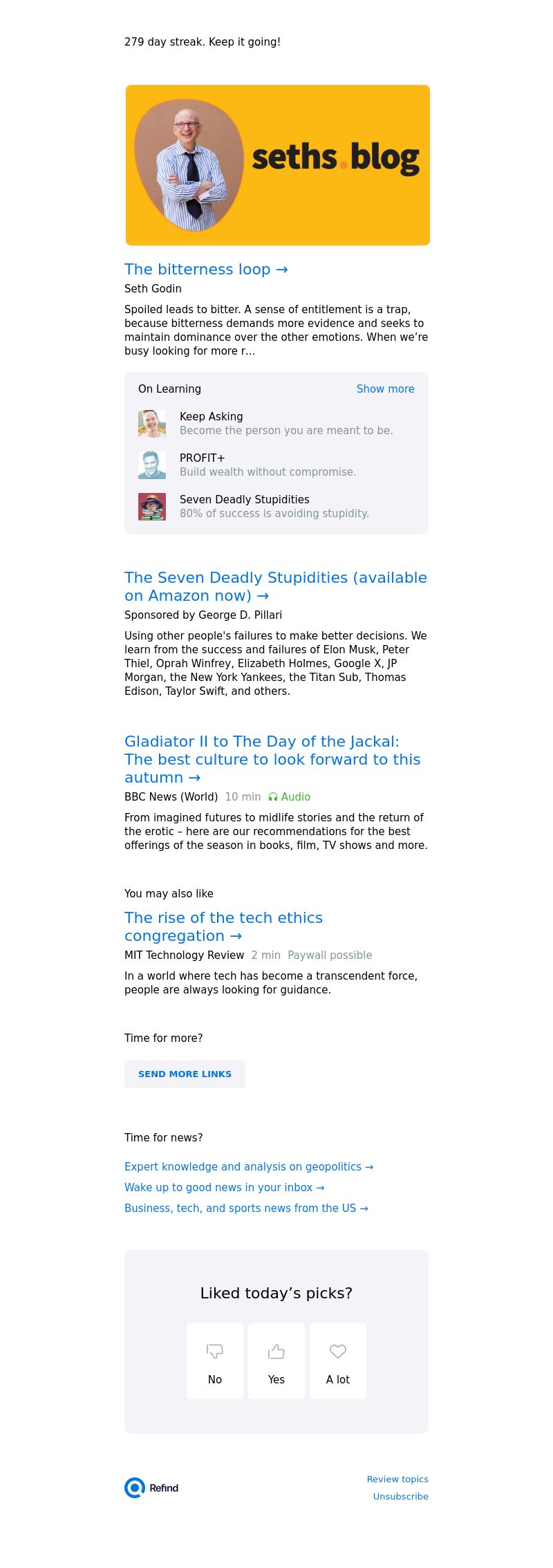 279 day streak. Keep it going!

seths.blog

The bitterness loop →

Seth Godin

Spoiled leads to bitter. A sense of entitlement is a trap, because bitterness demands more evidence and seeks to maintain dominance over the other emotions. When we're busy looking for more r...

On Learning

Show more

Keep Asking
Become the person you are meant to be.

PROFIT+
Build wealth without compromise.

Seven Deadly Stupidities
80% of success is avoiding stupidity.

The Seven Deadly Stupidities (available on Amazon now) →

Sponsored by George D. Pillari

Using other people's failures to make better decisions. We learn from the success and failures of Elon Musk, Peter Thiel, Oprah Winfrey, Elizabeth Holmes, Google X, JP Morgan, the New York Yankees, the Titan Sub, Thomas Edison, Taylor Swift, and others.

Gladiator II to The Day of the Jackal: The best culture to look forward to this autumn →

BBC News (World) 10 min Audio

From imagined futures to midlife stories and the return of the erotic – here are our recommendations for the best offerings of the season in books, film, TV shows and more.

You may also like

The rise of the tech ethics congregation →

MIT Technology Review 2 min Paywall possible

In a world where tech has become a transcendent force, people are always looking for guidance.

Time for more?

SEND MORE LINKS

Time for news?

Expert knowledge and analysis on geopolitics →

Wake up to good news in your inbox →

Business, tech, and sports news from the US →

Liked today's picks?

No

Yes

A lot

Refind

Review topics

Unsubscribe